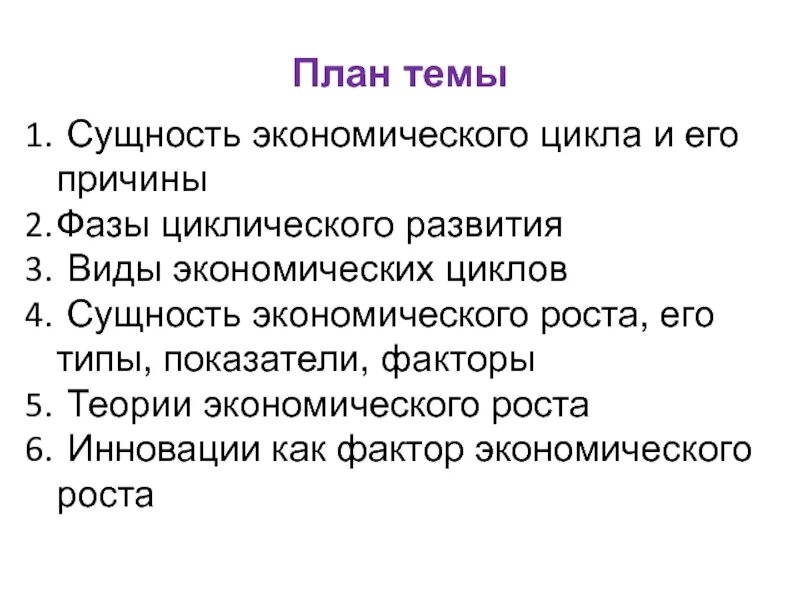 План темы

1. Сущность экономического цикла и его причины
2. Фазы циклического развития
3. Виды экономических циклов
4. Сущность экономического роста, его типы, показатели, факторы
5. Теории экономического роста
6. Инновации как фактор экономического роста